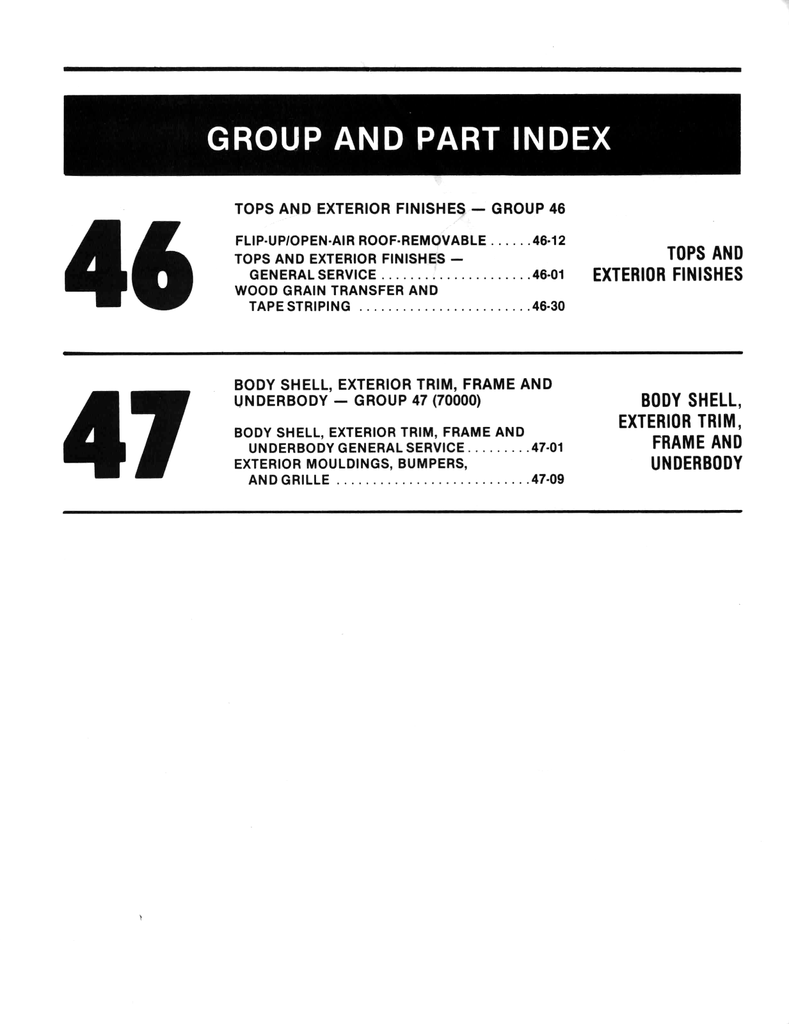 GROUP AND PART INDEX

46

TOPS AND EXTERIOR FINISHES — GROUP 46

FLIP-UP/OPEN-AIR ROOF-REMOVABLE . . . . . . 46-12
TOPS AND EXTERIOR FINISHES — GENERAL SERVICE . . . . . . . . . . . . . . . . . . . . . 46-01
WOOD GRAIN TRANSFER AND TAPE STRIPING . . . . . . . . . . . . . . . . . . . . . . . . 46-30

TOPS AND EXTERIOR FINISHES

47

BODY SHELL, EXTERIOR TRIM, FRAME AND UNDERBODY — GROUP 47 (70000)

BODY SHELL, EXTERIOR TRIM, FRAME AND UNDERBODY GENERAL SERVICE . . . . . . . . . 47-01
EXTERIOR MOULDINGS, BUMPERS, AND GRILLE . . . . . . . . . . . . . . . . . . . . . . . . . . . 47-09

BODY SHELL, EXTERIOR TRIM, FRAME AND UNDERBODY